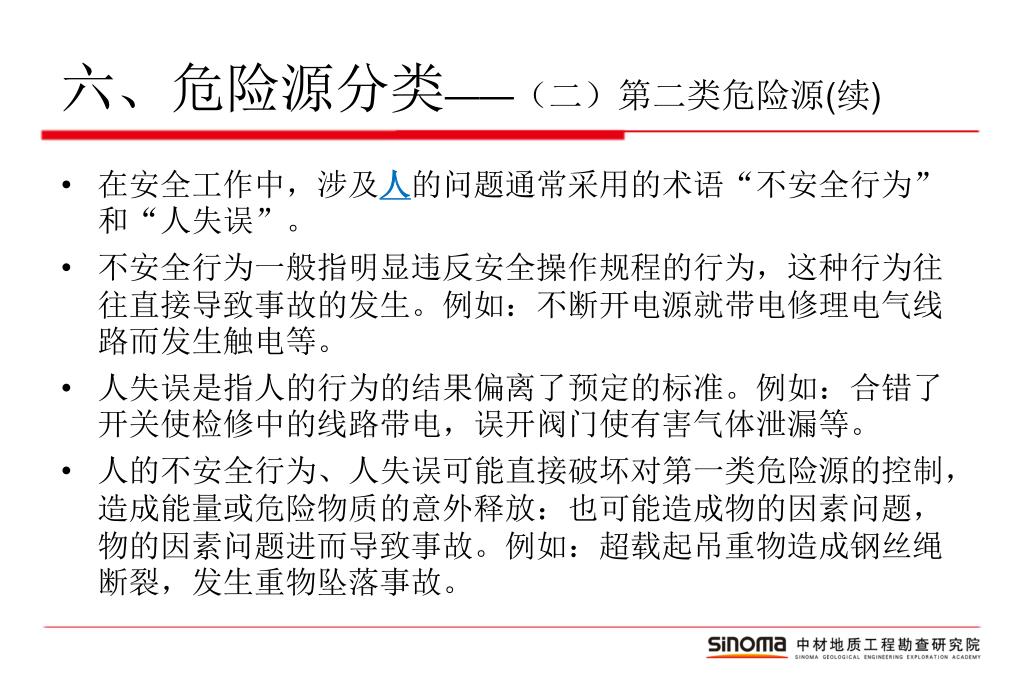 六、危险源分类——（二）第二类危险源(续)

• 在安全工作中，涉及人的问题通常采用的术语“不安全行为”和“人失误”。

• 不安全行为一般指明显违反安全操作规程的行为，这种行为往往直接导致事故的发生。例如：不断开电源就带电修理电气线路而发生触电等。

• 人失误是指人的行为的结果偏离了预定的标准。例如：合错了开关使检修中的线路带电，误开阀门使有害气体泄漏等。

• 人的不安全行为、人失误可能直接破坏对第一类危险源的控制，造成能量或危险物质的意外释放：也可能造成物的因素问题，物的因素问题进而导致事故。例如：超载起吊重物造成钢丝绳断裂，发生重物坠落事故。

SINOMA 中材地质工程勘查研究院
SINOMA GEOLOGICAL ENGINEERING EXPLORATION ACADEMY